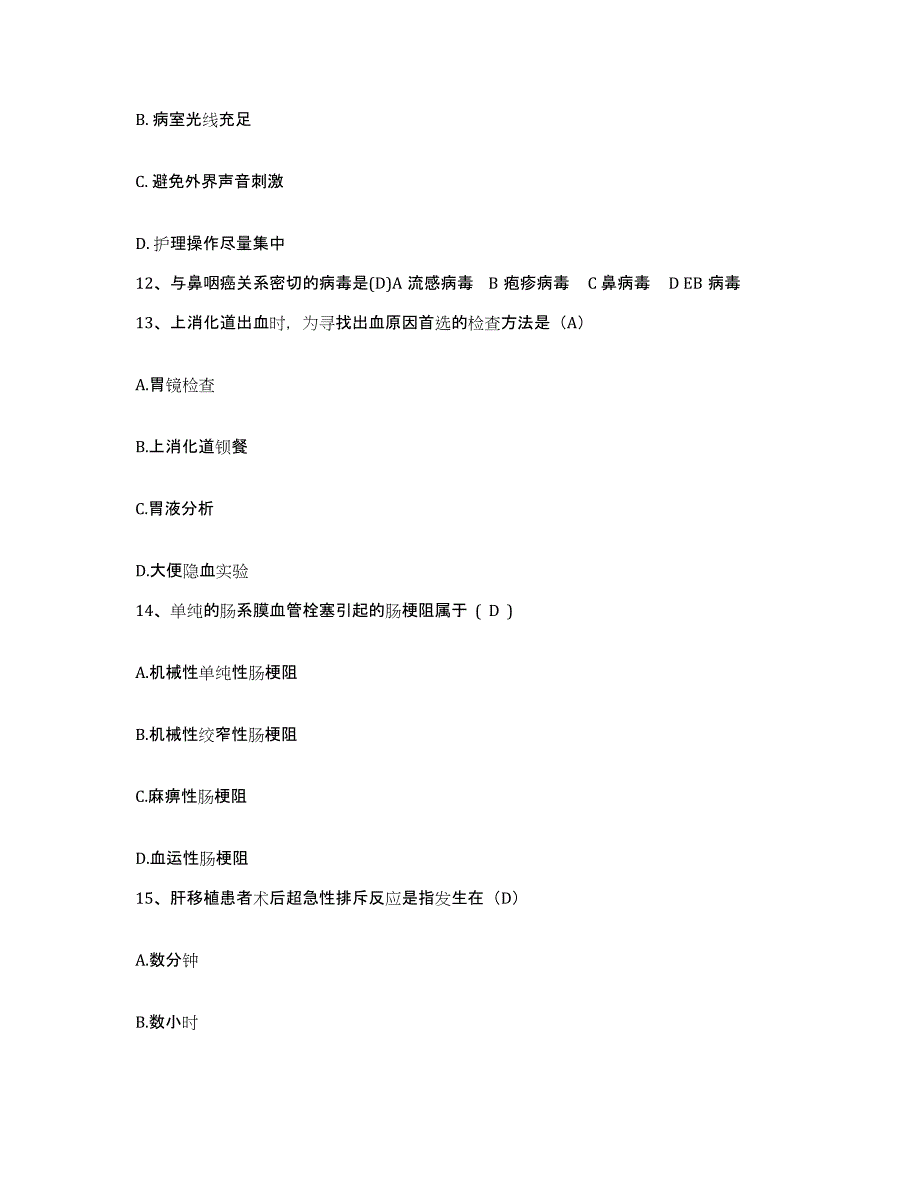 B. 病室光线充足

C. 避免外界声音刺激

D. 护理操作尽量集中

12、与鼻咽癌关系密切的病毒是(D)A 流感病毒 B 疱疹病毒 C 鼻病毒 D EB 病毒

13、上消化道出血时，为寻找出血原因首选的检查方法是（A）

A.胃镜检查

B.上消化道钡餐

C.胃液分析

D.大便隐血实验

14、单纯的肠系膜血管栓塞引起的肠梗阻属于（ D ）

A.机械性单纯性肠梗阻

B.机械性绞窄性肠梗阻

C.麻痹性肠梗阻

D.血运性肠梗阻

15、肝移植患者术后超急性排斥反应是指发生在（D）

A.数分钟

B.数小时